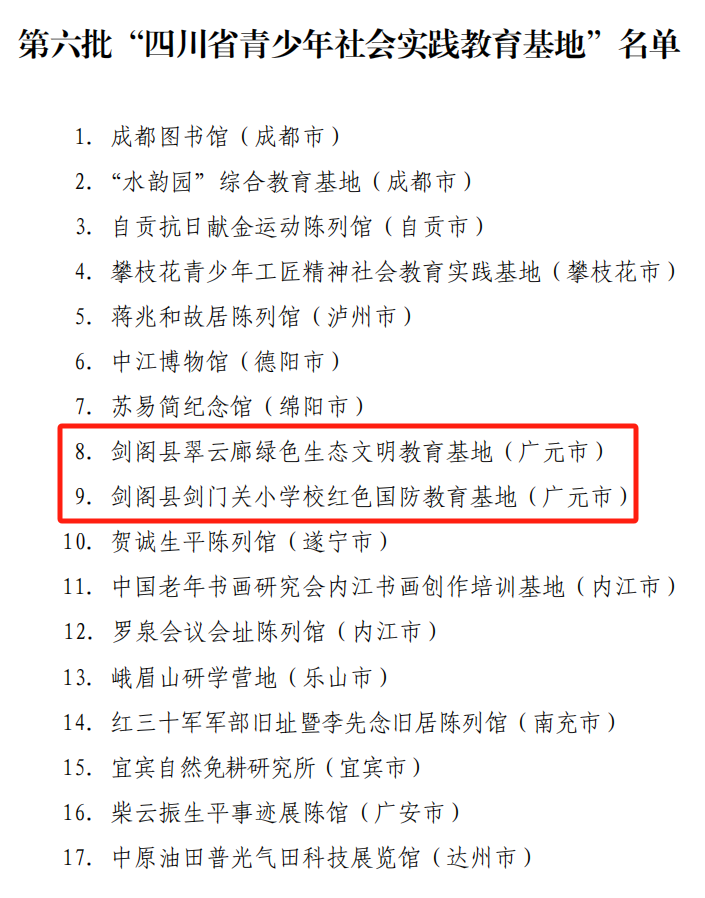 第六批“四川省青少年社会实践教育基地”名单

1.成都图书馆（成都市）

2.“水韵园”综合教育基地（成都市）

3.自贡抗日献金运动陈列馆（自贡市）

4.攀枝花青少年工匠精神社会教育实践基地（攀枝花市）

5.蒋兆和故居陈列馆（泸州市）

6.中江博物馆（德阳市）

7.苏易简纪念馆（绵阳市）

8.剑阁县翠云廊绿色生态文明教育基地（广元市）

9.剑阁县剑门关小学校红色国防教育基地（广元市）

10.贺诚生平陈列馆（遂宁市）

11.中国老年书画研究会内江书画创作培训基地（内江市）

12.罗泉会议会址陈列馆（内江市）

13.峨眉山研学营地（乐山市）

14.红三十军军部旧址暨李先念旧居陈列馆（南充市）

15.宜宾自然免耕研究所（宜宾市）

16.柴云振生平事迹展陈馆（广安市）

17.中原油田普光气田科技展览馆（达州市）